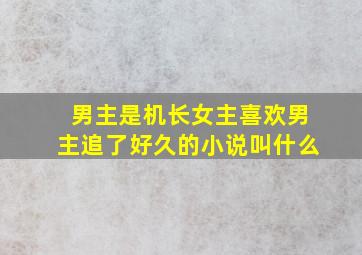 男主是机长女主喜欢男主追了好久的小说叫什么